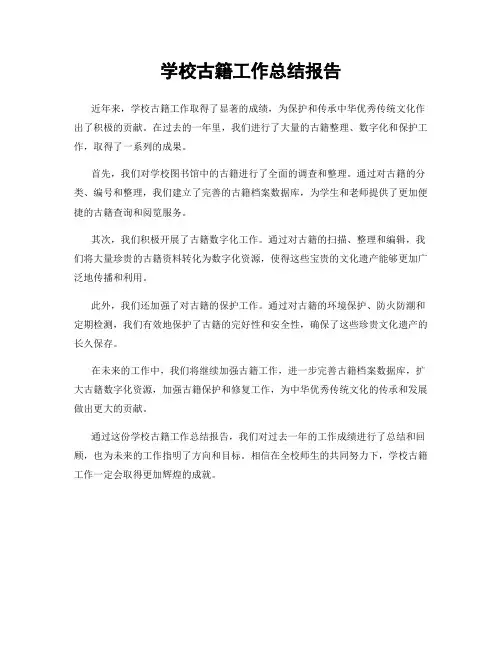 学校古籍工作总结报告

近年来，学校古籍工作取得了显著的成绩，为保护和传承中华优秀传统文化作出了积极的贡献。在过去的一年里，我们进行了大量的古籍整理、数字化和保护工作，取得了一系列的成果。

首先，我们对学校图书馆中的古籍进行了全面的调查和整理。通过对古籍的分类、编号和整理，我们建立了完善的古籍档案数据库，为学生和老师提供了更加便捷的古籍查询和阅览服务。

其次，我们积极开展了古籍数字化工作。通过对古籍的扫描、整理和编辑，我们将大量珍贵的古籍资料转化为数字化资源，使得这些宝贵的文化遗产能够更加广泛地传播和利用。

此外，我们还加强了对古籍的保护工作。通过对古籍的环境保护、防火防潮和定期检测，我们有效地保护了古籍的完好性和安全性，确保了这些珍贵文化遗产的长久保存。

在未来的工作中，我们将继续加强古籍工作，进一步完善古籍档案数据库，扩大古籍数字化资源，加强古籍保护和修复工作，为中华优秀传统文化的传承和发展做出更大的贡献。

通过这份学校古籍工作总结报告，我们对过去一年的工作成绩进行了总结和回顾，也为未来的工作指明了方向和目标。相信在全校师生的共同努力下，学校古籍工作一定会取得更加辉煌的成就。